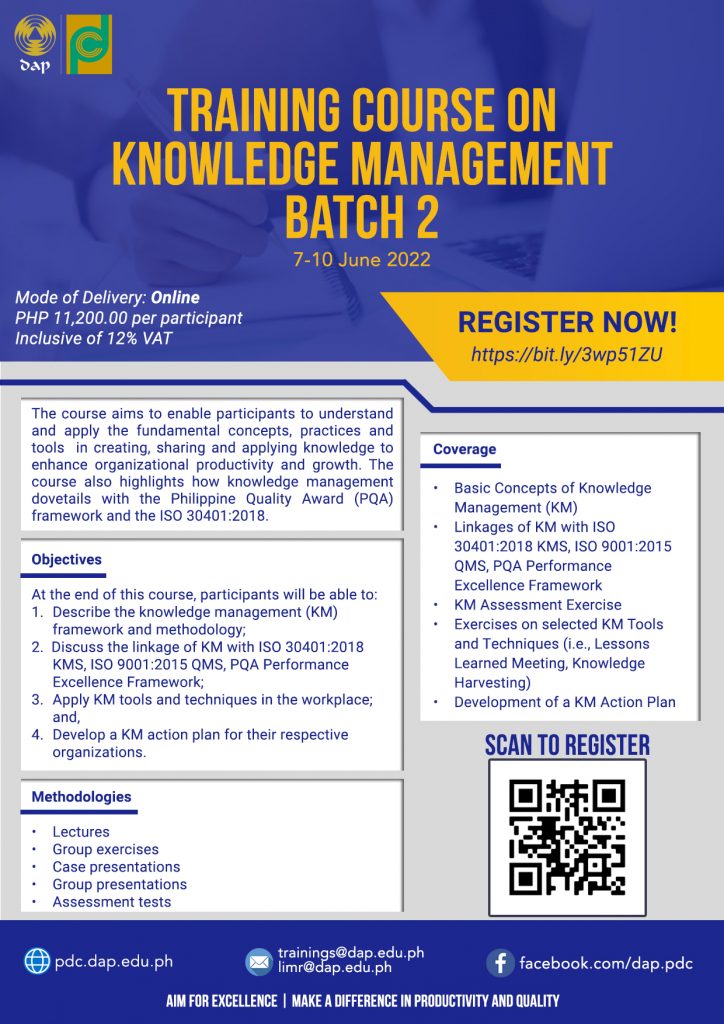 dap

TRAINING COURSE ON KNOWLEDGE MANAGEMENT BATCH 2

7-10 June 2022

Mode of Delivery: Online
PHP 11,200.00 per participant
Inclusive of 12% VAT

REGISTER NOW!
https://bit.ly/3wp51ZU

The course aims to enable participants to understand and apply the fundamental concepts, practices and tools in creating, sharing and applying knowledge to enhance organizational productivity and growth. The course also highlights how knowledge management dovetails with the Philippine Quality Award (PQA) framework and the ISO 30401:2018.

Objectives

At the end of this course, participants will be able to:
1. Describe the knowledge management (KM) framework and methodology;
2. Discuss the linkage of KM with ISO 30401:2018 KMS, ISO 9001:2015 QMS, PQA Performance Excellence Framework;
3. Apply KM tools and techniques in the workplace; and,
4. Develop a KM action plan for their respective organizations.

Methodologies

• Lectures
• Group exercises
• Case presentations
• Group presentations
• Assessment tests

Coverage

• Basic Concepts of Knowledge Management (KM)
• Linkages of KM with ISO 30401:2018 KMS, ISO 9001:2015 QMS, PQA Performance Excellence Framework
• KM Assessment Exercise
• Exercises on selected KM Tools and Techniques (i.e., Lessons Learned Meeting, Knowledge Harvesting)
• Development of a KM Action Plan

SCAN TO REGISTER

pdc.dap.edu.ph
trainings@dap.edu.ph
limr@dap.edu.ph
facebook.com/dap.pdc

AIM FOR EXCELLENCE | MAKE A DIFFERENCE IN PRODUCTIVITY AND QUALITY